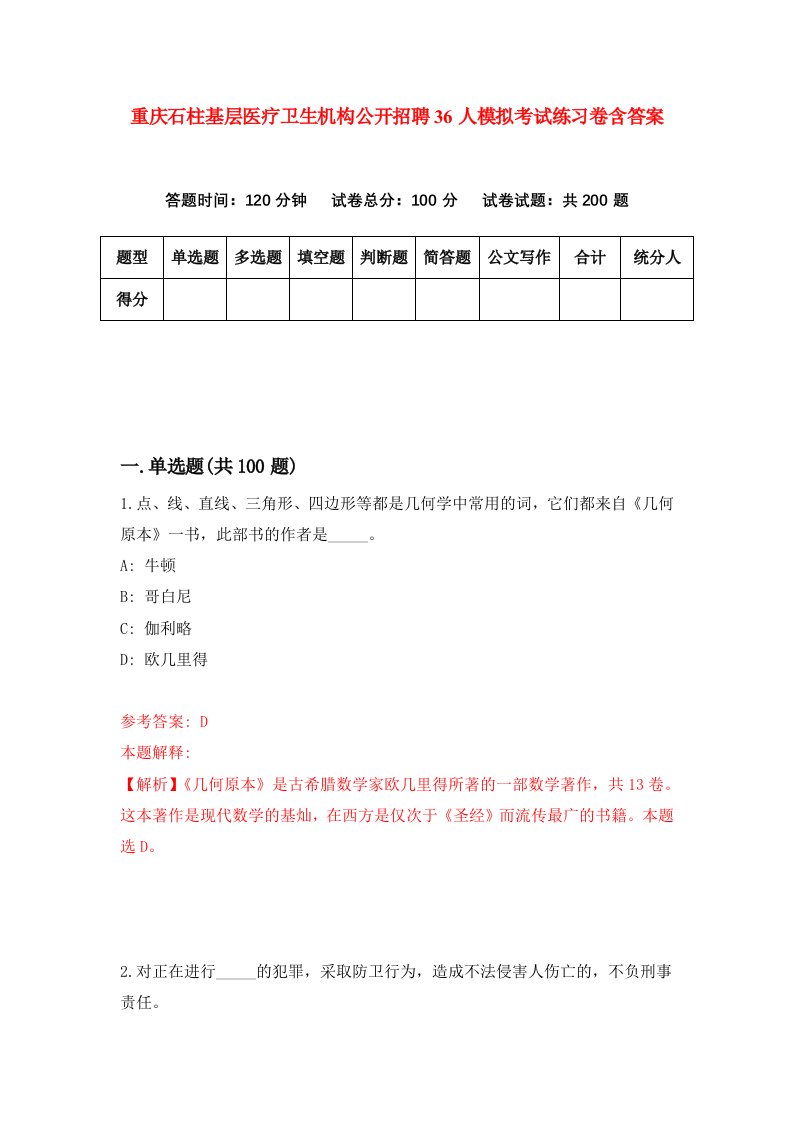 重庆石柱基层医疗卫生机构公开招聘36人模拟考试练习卷含答案

答题时间：120分钟　试卷总分：100分　试卷试题：共200题

| 题型 | 单选题 | 多选题 | 填空题 | 判断题 | 简答题 | 公文写作 | 合计 | 统分人 |
|---|---|---|---|---|---|---|---|---|
| 得分 | | | | | | | | |

一.单选题(共100题)

1.点、线、直线、三角形、四边形等都是几何学中常用的词，它们都来自《几何原本》一书，此部书的作者是_____。

A: 牛顿

B: 哥白尼

C: 伽利略

D: 欧几里得

参考答案: D

本题解释:

【解析】《几何原本》是古希腊数学家欧几里得所著的一部数学著作，共13卷。这本著作是现代数学的基灿，在西方是仅次于《圣经》而流传最广的书籍。本题选D。

2.对正在进行_____的犯罪，采取防卫行为，造成不法侵害人伤亡的，不负刑事责任。